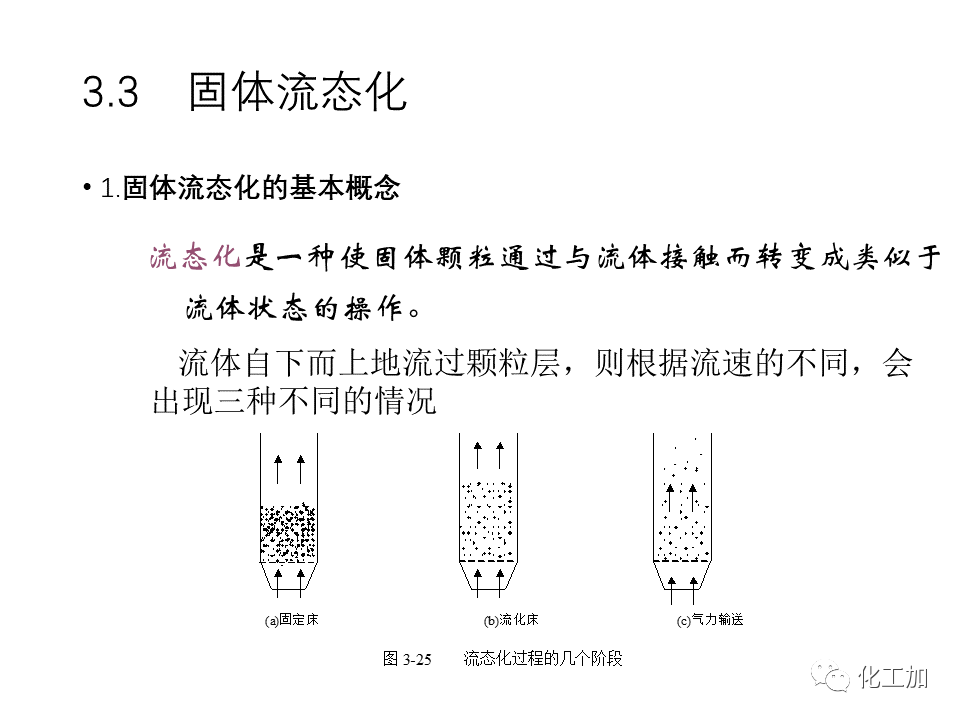 3.3　固体流态化

• 1.固体流态化的基本概念

流态化是一种使固体颗粒通过与流体接触而转变成类似于流体状态的操作。

流体自下而上地流过颗粒层，则根据流速的不同，会出现三种不同的情况

(a)固定床

(b)流化床

(c)气力输送

图 3-25　　流态化过程的几个阶段

化工加